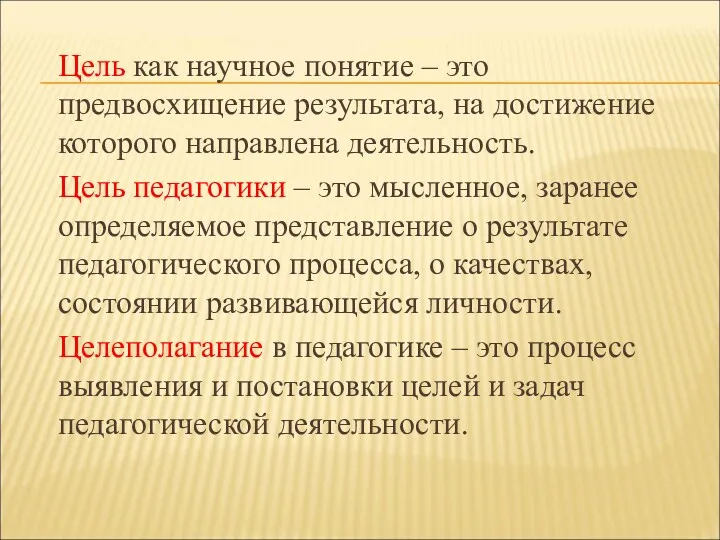 Цель как научное понятие – это предвосхищение результата, на достижение которого направлена деятельность.

Цель педагогики – это мысленное, заранее определяемое представление о результате педагогического процесса, о качествах, состоянии развивающейся личности.

Целеполагание в педагогике – это процесс выявления и постановки целей и задач педагогической деятельности.